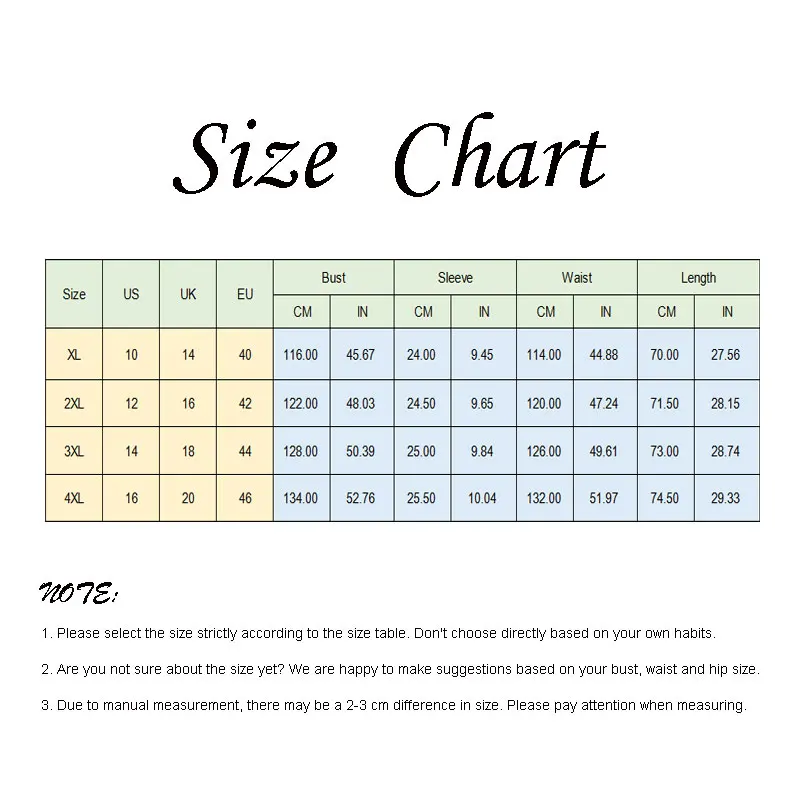 Size Chart

| Size | US | UK | EU | Bust CM | Bust IN | Sleeve CM | Sleeve IN | Waist CM | Waist IN | Length CM | Length IN |
|---|---|---|---|---|---|---|---|---|---|---|---|
| XL | 10 | 14 | 40 | 116.00 | 45.67 | 24.00 | 9.45 | 114.00 | 44.88 | 70.00 | 27.56 |
| 2XL | 12 | 16 | 42 | 122.00 | 48.03 | 24.50 | 9.65 | 120.00 | 47.24 | 71.50 | 28.15 |
| 3XL | 14 | 18 | 44 | 128.00 | 50.39 | 25.00 | 9.84 | 126.00 | 49.61 | 73.00 | 28.74 |
| 4XL | 16 | 20 | 46 | 134.00 | 52.76 | 25.50 | 10.04 | 132.00 | 51.97 | 74.50 | 29.33 |

NOTE:

1. Please select the size strictly according to the size table. Don't choose directly based on your own habits.

2. Are you not sure about the size yet? We are happy to make suggestions based on your bust, waist and hip size.

3. Due to manual measurement, there may be a 2-3 cm difference in size. Please pay attention when measuring.